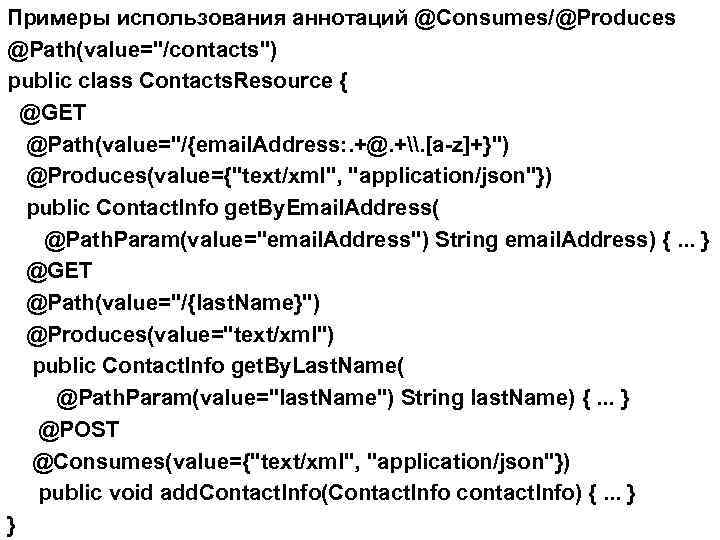 Примеры использования аннотаций @Consumes/@Produces
@Path(value="/contacts")
public class ContactsResource {
@GET
@Path(value="/{emailAddress:.+@.+\\.[a-z]+}")
@Produces(value={"text/xml", "application/json"})
public ContactInfo getByEmailAddress(
@PathParam(value="emailAddress") String emailAddress) { ... }
@GET
@Path(value="/{lastName}")
@Produces(value="text/xml")
public ContactInfo getByLastName(
@PathParam(value="lastName") String lastName) { ... }
@POST
@Consumes(value={"text/xml", "application/json"})
public void addContactInfo(ContactInfo contactInfo) { ... }
}